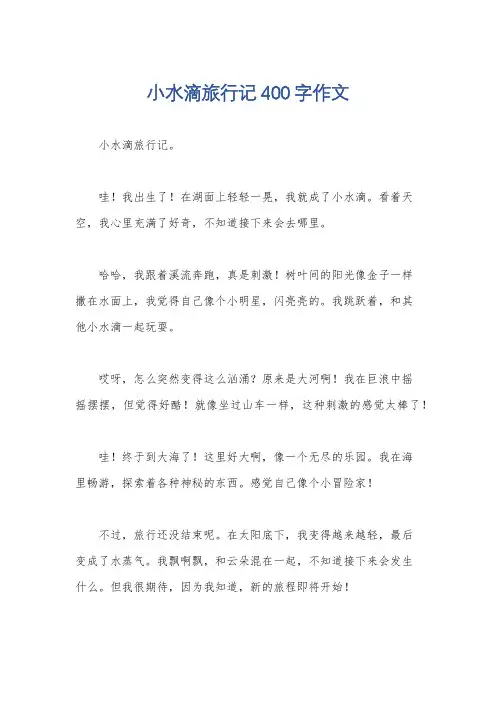 小水滴旅行记400字作文

小水滴旅行记。

哇！我出生了！在湖面上轻轻一晃，我就成了小水滴。看着天空，我心里充满了好奇，不知道接下来会去哪里。

哈哈，我跟着溪流奔跑，真是刺激！树叶间的阳光像金子一样撒在水面上，我觉得自己像个小明星，闪亮亮的。我跳跃着，和其他小水滴一起玩耍。

哎呀，怎么突然变得这么汹涌？原来是大河啊！我在巨浪中摇摇摆摆，但觉得好酷！就像坐过山车一样，这种刺激的感觉太棒了！

哇！终于到大海了！这里好大啊，像一个无尽的乐园。我在海里畅游，探索着各种神秘的东西。感觉自己像个小冒险家！

不过，旅行还没结束呢。在太阳底下，我变得越来越轻，最后变成了水蒸气。我飘啊飘，和云朵混在一起，不知道接下来会发生什么。但我很期待，因为我知道，新的旅程即将开始！